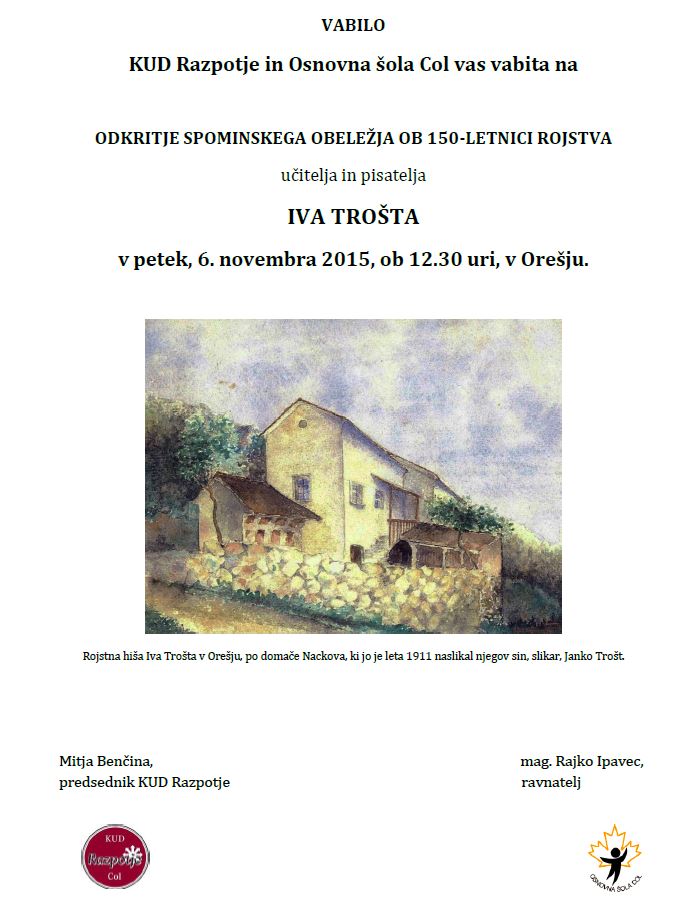 VABILO

KUD Razpotje in Osnovna šola Col vas vabita na

ODKRITJE SPOMINSKEGA OBELEŽJA OB 150-LETNICI ROJSTVA

učitelja in pisatelja

IVA TROŠTA

v petek, 6. novembra 2015, ob 12.30 uri, v Orešju.

Rojstna hiša Iva Trošta v Orešju, po domače Nackova, ki jo je leta 1911 naslikal njegov sin, slikar, Janko Trošt.

Mitja Benčina,
predsednik KUD Razpotje

mag. Rajko Ipavec,
ravnatelj

KUD Razpotje Col

OSNOVNA ŠOLA COL